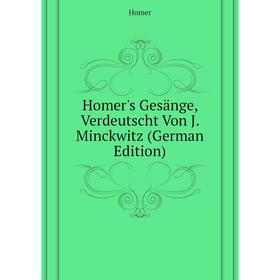 Homer

Homer's Gesänge, Verdeutscht Von J. Minckwitz (German Edition)